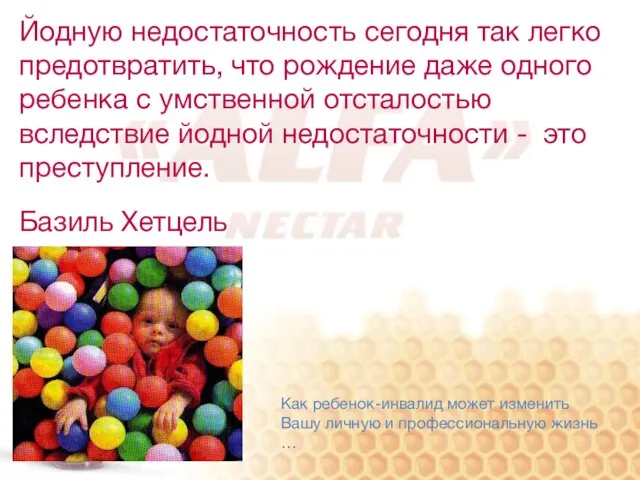 Йодную недостаточность сегодня так легко предотвратить, что рождение даже одного ребенка с умственной отсталостью вследствие йодной недостаточности - это преступление.

Базиль Хетцель

«ALFA»
NECTAR

Как ребенок-инвалид может изменить Вашу личную и профессиональную жизнь …